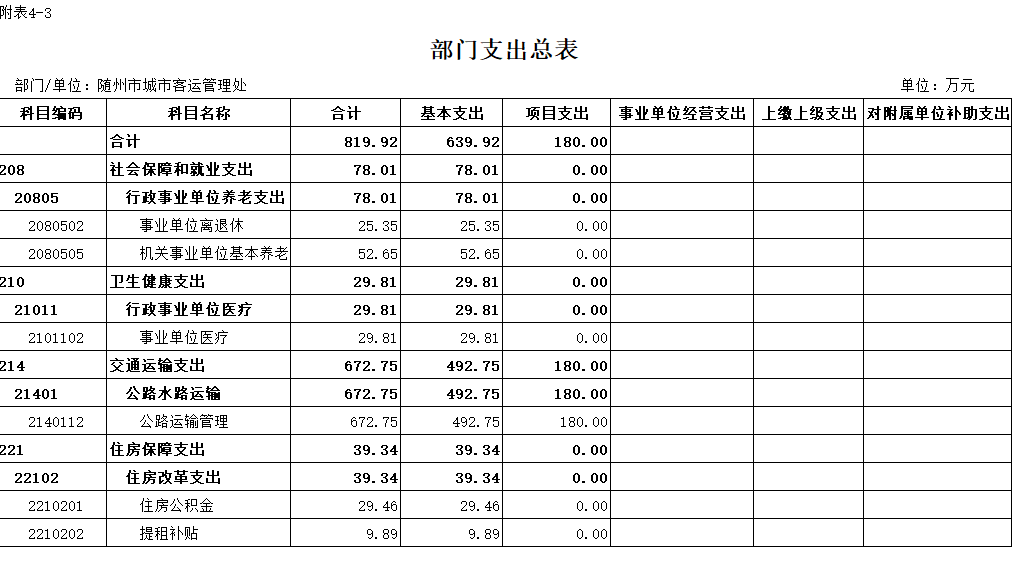 附表4-3

部门支出总表

部门/单位：随州市城市客运管理处

单位：万元

| 科目编码 | 科目名称 | 合计 | 基本支出 | 项目支出 | 事业单位经营支出 | 上缴上级支出 | 对附属单位补助支出 |
|---|---|---|---|---|---|---|---|
| | 合计 | 819.92 | 639.92 | 180.00 | | | |
| 208 | 社会保障和就业支出 | 78.01 | 78.01 | 0.00 | | | |
| 20805 | 行政事业单位养老支出 | 78.01 | 78.01 | 0.00 | | | |
| 2080502 | 事业单位离退休 | 25.35 | 25.35 | 0.00 | | | |
| 2080505 | 机关事业单位基本养老 | 52.65 | 52.65 | 0.00 | | | |
| 210 | 卫生健康支出 | 29.81 | 29.81 | 0.00 | | | |
| 21011 | 行政事业单位医疗 | 29.81 | 29.81 | 0.00 | | | |
| 2101102 | 事业单位医疗 | 29.81 | 29.81 | 0.00 | | | |
| 214 | 交通运输支出 | 672.75 | 492.75 | 180.00 | | | |
| 21401 | 公路水路运输 | 672.75 | 492.75 | 180.00 | | | |
| 2140112 | 公路运输管理 | 672.75 | 492.75 | 180.00 | | | |
| 221 | 住房保障支出 | 39.34 | 39.34 | 0.00 | | | |
| 22102 | 住房改革支出 | 39.34 | 39.34 | 0.00 | | | |
| 2210201 | 住房公积金 | 29.46 | 29.46 | 0.00 | | | |
| 2210202 | 提租补贴 | 9.89 | 9.89 | 0.00 | | | |